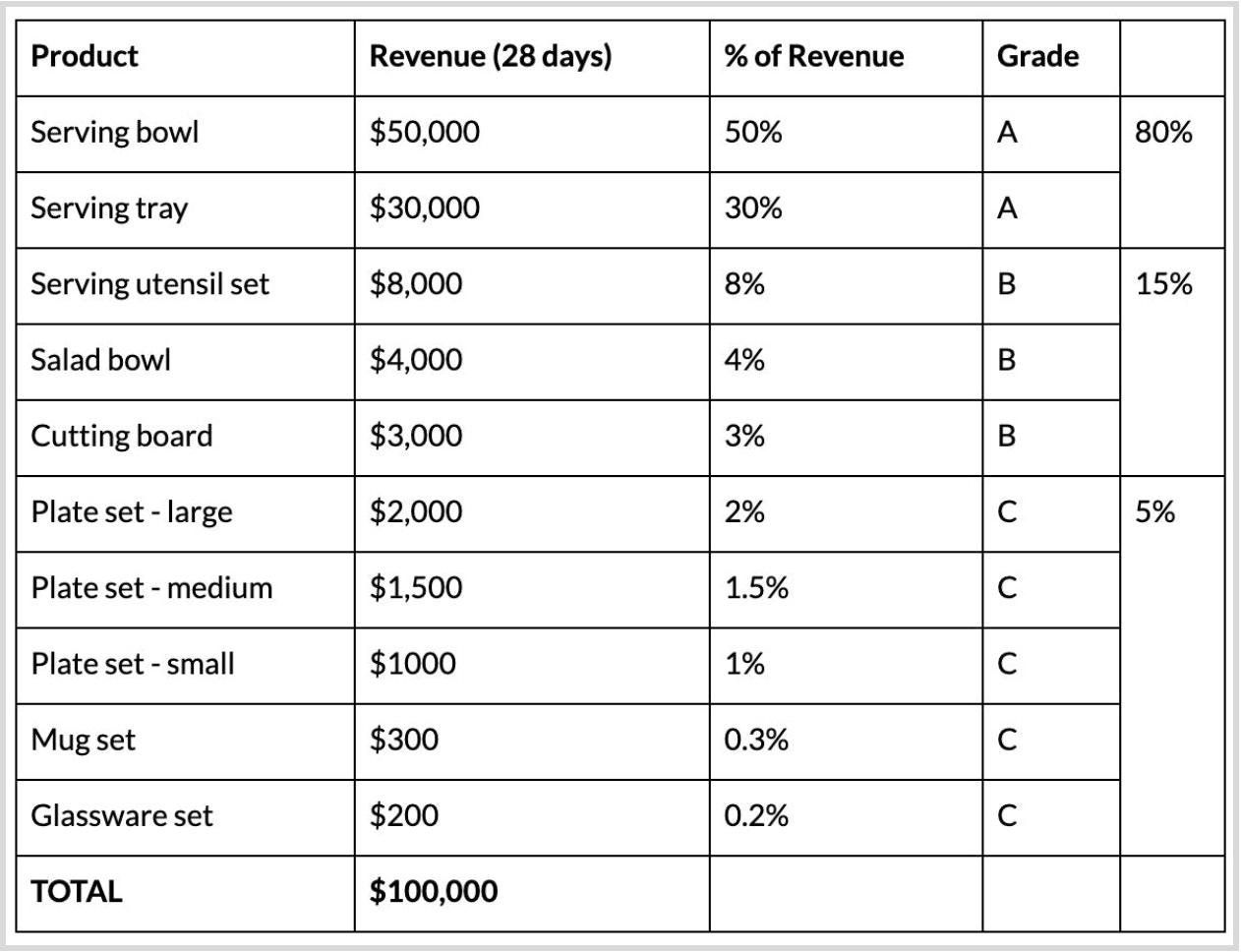 | Product | Revenue (28 days) | % of Revenue | Grade | |
|---|---|---|---|---|
| Serving bowl | \$50,000 | 50% | A | 80% |
| Serving tray | \$30,000 | 30% | A | |
| Serving utensil set | \$8,000 | 8% | B | 15% |
| Salad bowl | \$4,000 | 4% | B | |
| Cutting board | \$3,000 | 3% | B | |
| Plate set - large | \$2,000 | 2% | C | 5% |
| Plate set - medium | \$1,500 | 1.5% | C | |
| Plate set - small | \$1000 | 1% | C | |
| Mug set | \$300 | 0.3% | C | |
| Glassware set | \$200 | 0.2% | C | |
| **TOTAL** | **\$100,000** | | | |